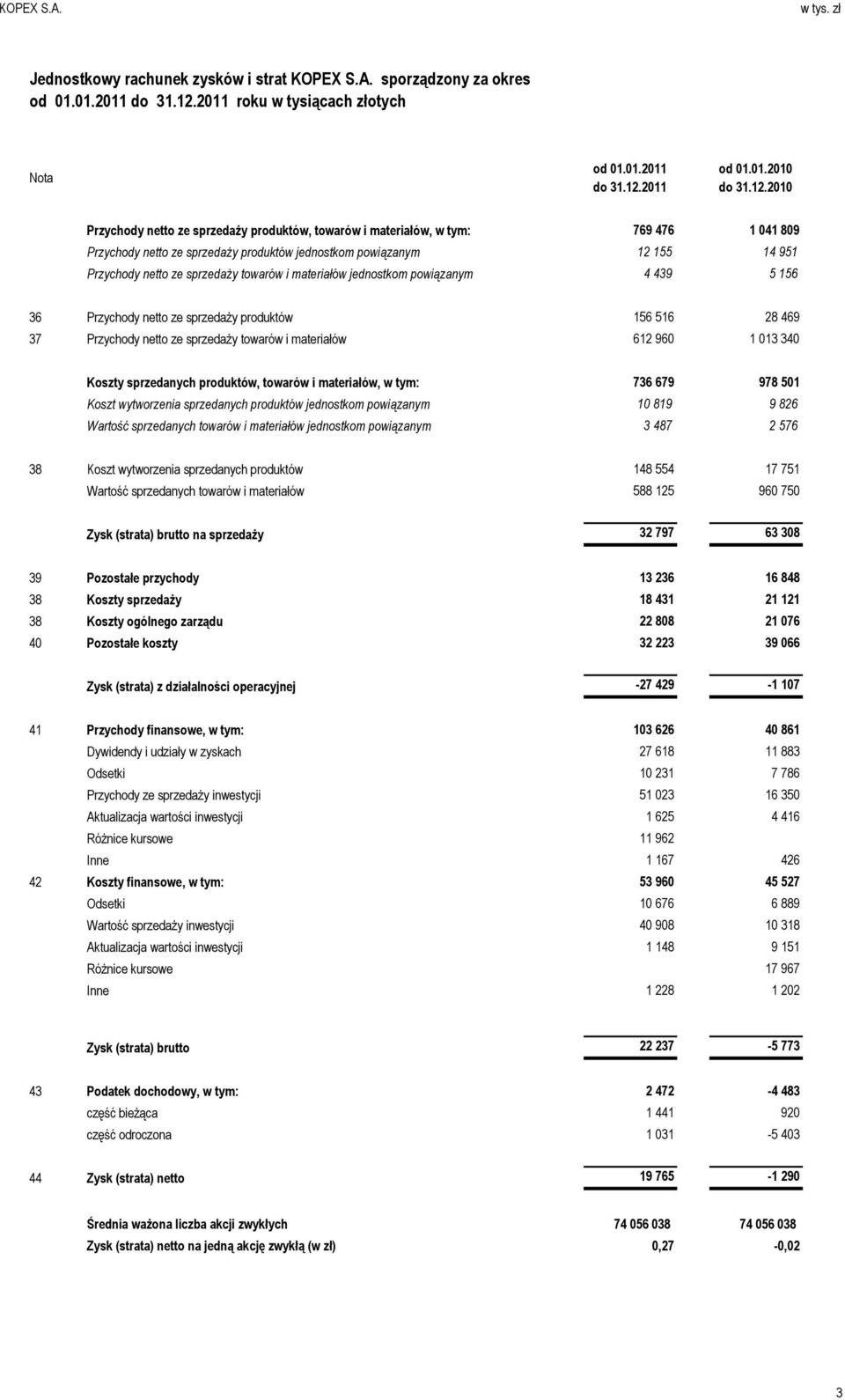 KOPEX S.A. w tys. zł

Jednostkowy rachunek zysków i strat KOPEX S.A. sporządzony za okres od 01.01.2011 do 31.12.2011 roku w tysiącach złotych

| Nota | | od 01.01.2011 do 31.12.2011 | od 01.01.2010 do 31.12.2010 |
|---|---|---|---|
| | Przychody netto ze sprzedaży produktów, towarów i materiałów, w tym: | 769 476 | 1 041 809 |
| | Przychody netto ze sprzedaży produktów jednostkom powiązanym | 12 155 | 14 951 |
| | Przychody netto ze sprzedaży towarów i materiałów jednostkom powiązanym | 4 439 | 5 156 |
| 36 | Przychody netto ze sprzedaży produktów | 156 516 | 28 469 |
| 37 | Przychody netto ze sprzedaży towarów i materiałów | 612 960 | 1 013 340 |
| | Koszty sprzedanych produktów, towarów i materiałów, w tym: | 736 679 | 978 501 |
| | Koszt wytworzenia sprzedanych produktów jednostkom powiązanym | 10 819 | 9 826 |
| | Wartość sprzedanych towarów i materiałów jednostkom powiązanym | 3 487 | 2 576 |
| 38 | Koszt wytworzenia sprzedanych produktów | 148 554 | 17 751 |
| | Wartość sprzedanych towarów i materiałów | 588 125 | 960 750 |
| | Zysk (strata) brutto na sprzedaży | 32 797 | 63 308 |
| 39 | Pozostałe przychody | 13 236 | 16 848 |
| 38 | Koszty sprzedaży | 18 431 | 21 121 |
| 38 | Koszty ogólnego zarządu | 22 808 | 21 076 |
| 40 | Pozostałe koszty | 32 223 | 39 066 |
| | Zysk (strata) z działalności operacyjnej | -27 429 | -1 107 |
| 41 | Przychody finansowe, w tym: | 103 626 | 40 861 |
| | Dywidendy i udziały w zyskach | 27 618 | 11 883 |
| | Odsetki | 10 231 | 7 786 |
| | Przychody ze sprzedaży inwestycji | 51 023 | 16 350 |
| | Aktualizacja wartości inwestycji | 1 625 | 4 416 |
| | Różnice kursowe | 11 962 | |
| | Inne | 1 167 | 426 |
| 42 | Koszty finansowe, w tym: | 53 960 | 45 527 |
| | Odsetki | 10 676 | 6 889 |
| | Wartość sprzedaży inwestycji | 40 908 | 10 318 |
| | Aktualizacja wartości inwestycji | 1 148 | 9 151 |
| | Różnice kursowe | | 17 967 |
| | Inne | 1 228 | 1 202 |
| | Zysk (strata) brutto | 22 237 | -5 773 |
| 43 | Podatek dochodowy, w tym: | 2 472 | -4 483 |
| | część bieżąca | 1 441 | 920 |
| | część odroczona | 1 031 | -5 403 |
| 44 | Zysk (strata) netto | 19 765 | -1 290 |
| | Średnia ważona liczba akcji zwykłych | 74 056 038 | 74 056 038 |
| | Zysk (strata) netto na jedną akcję zwykłą (w zł) | 0,27 | -0,02 |

3